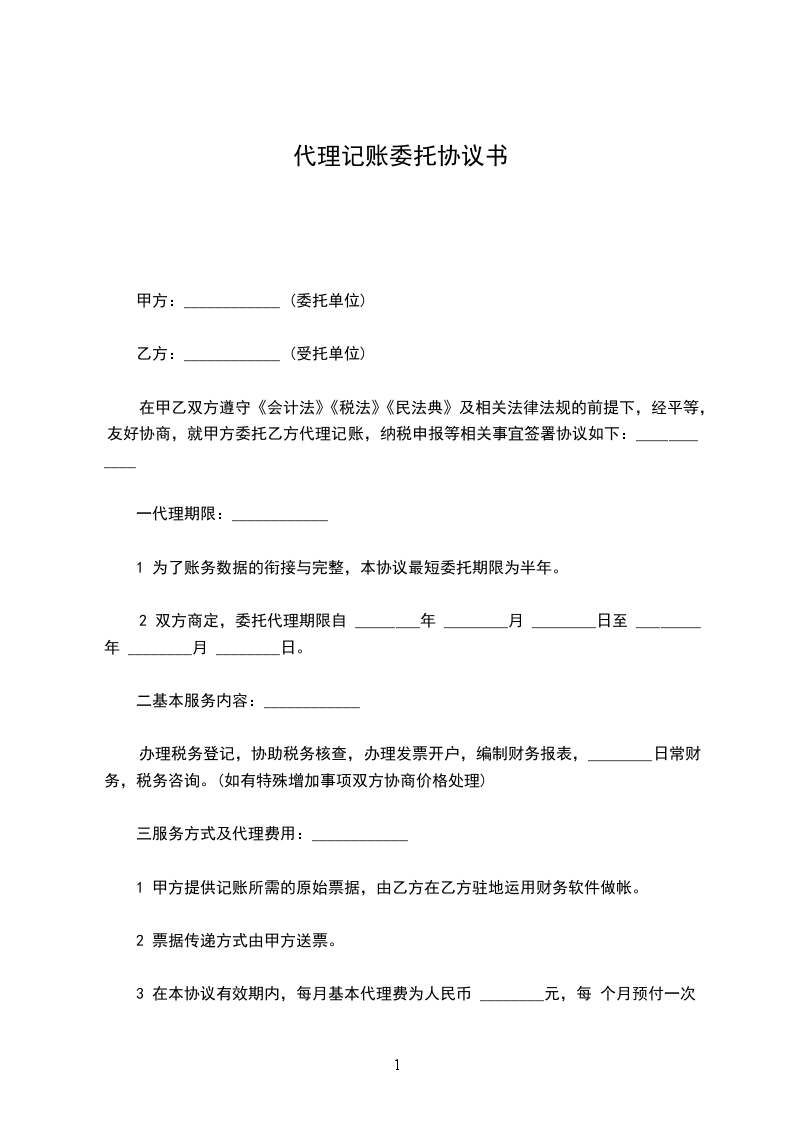 代理记账委托协议书

甲方：____________（委托单位）

乙方：____________（受托单位）

在甲乙双方遵守《会计法》《税法》《民法典》及相关法律法规的前提下，经平等，友好协商，就甲方委托乙方代理记账，纳税申报等相关事宜签署协议如下：____________

一代理期限：____________

1 为了账务数据的衔接与完整，本协议最短委托期限为半年。

2 双方商定，委托代理期限自 ________年 ________月 ________日至 ________年 ________月 ________日。

二基本服务内容：____________

办理税务登记，协助税务核查，办理发票开户，编制财务报表，________日常财务，税务咨询。（如有特殊增加事项双方协商价格处理）

三服务方式及代理费用：____________

1 甲方提供记账所需的原始票据，由乙方在乙方驻地运用财务软件做帐。

2 票据传递方式由甲方送票。

3 在本协议有效期内，每月基本代理费为人民币 ________元，每 个月预付一次

1